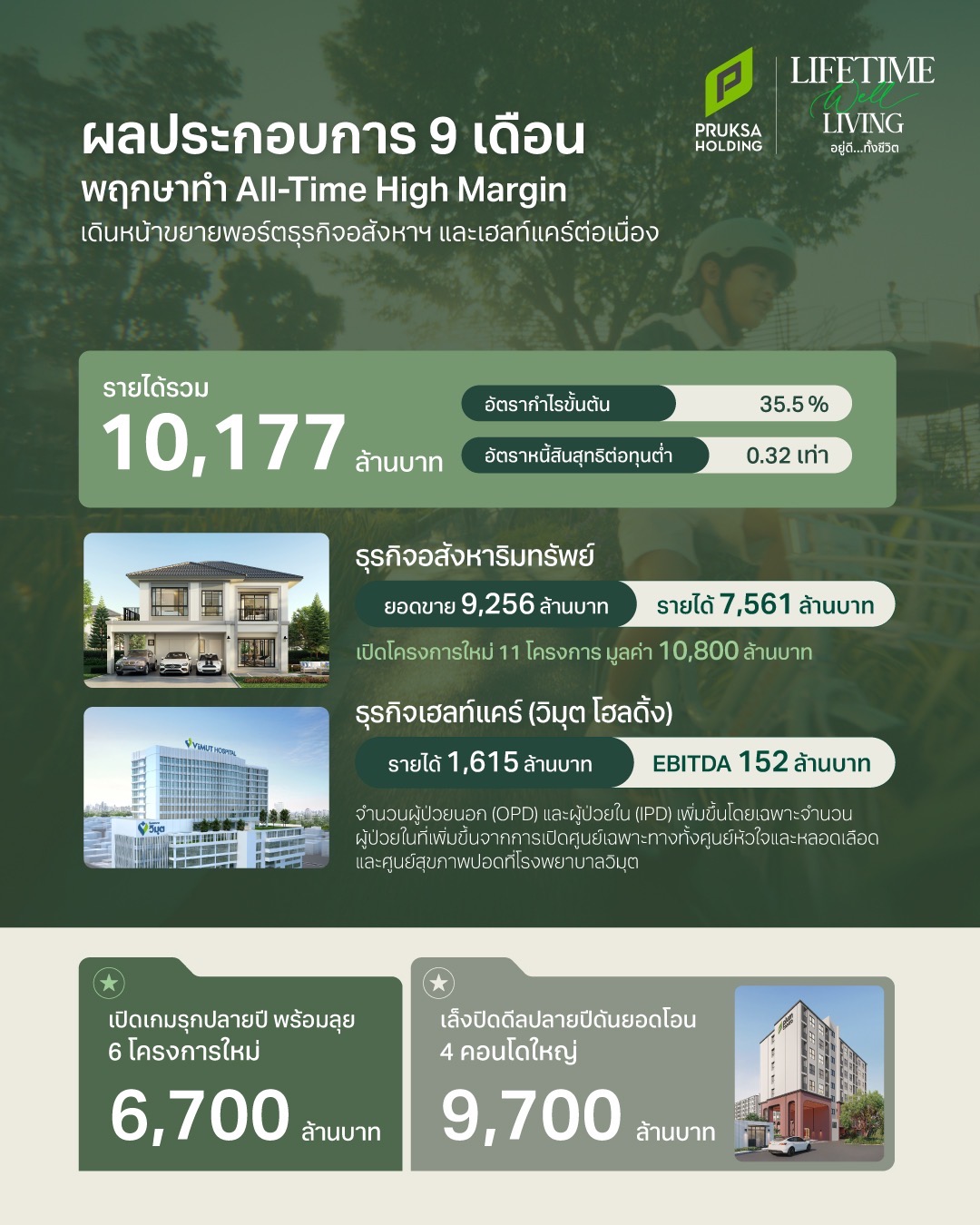 PRUKSA HOLDING

LIFETIME Well LIVING อยู่ดี...ทั้งชีวิต

ผลประกอบการ 9 เดือน
พฤกษาทำ All-Time High Margin
เดินหน้าขยายพอร์ตธุรกิจอสังหาฯ และเฮลท์แคร์ต่อเนื่อง

รายได้รวม
10,177 ล้านบาท

อัตรากำไรขั้นต้น 35.5 %
อัตราหนี้สินสุทธิต่อทุนต่ำ 0.32 เท่า

ธุรกิจอสังหาริมทรัพย์
ยอดขาย 9,256 ล้านบาท
รายได้ 7,561 ล้านบาท
เปิดโครงการใหม่ 11 โครงการ มูลค่า 10,800 ล้านบาท

VIMUT HOSPITAL
วิมุต

ธุรกิจเฮลท์แคร์ (วิมุต โฮลดิ้ง)
รายได้ 1,615 ล้านบาท
EBITDA 152 ล้านบาท
จำนวนผู้ป่วยนอก (OPD) และผู้ป่วยใน (IPD) เพิ่มขึ้นโดยเฉพาะจำนวนผู้ป่วยในที่เพิ่มขึ้นจากการเปิดศูนย์เฉพาะทางทั้งศูนย์หัวใจและหลอดเลือด และศูนย์สุขภาพปอดที่โรงพยาบาลวิมุต

เปิดเกมรุกปลายปี พร้อมลุย 6 โครงการใหม่
6,700 ล้านบาท

เล็งปิดดีลปลายปีดันยอดโอน 4 คอนโดใหญ่
9,700 ล้านบาท